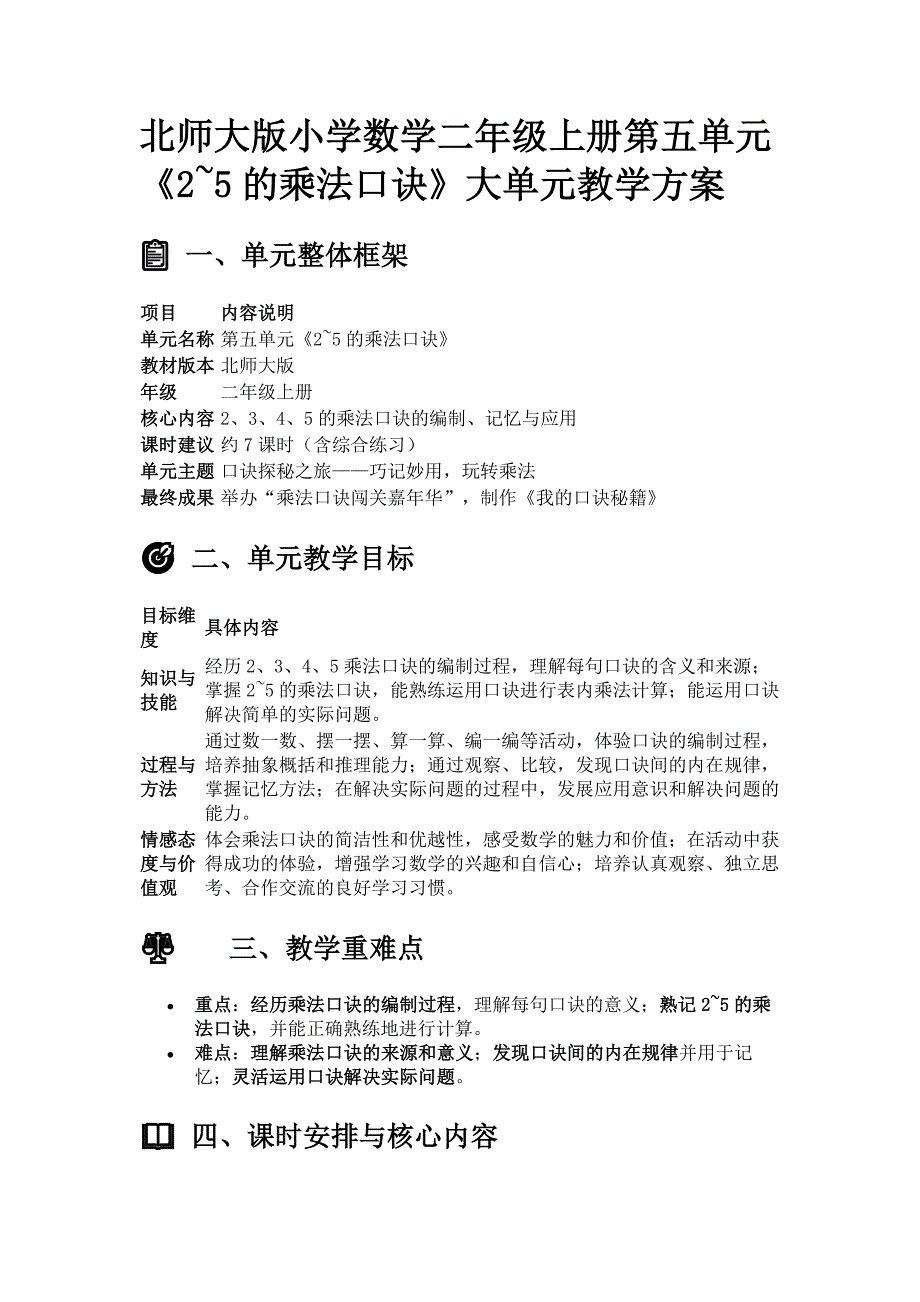 北师大版小学数学二年级上册第五单元《2~5 的乘法口诀》大单元教学方案

一、单元整体框架

| 项目 | 内容说明 |
|---|---|
| 单元名称 | 第五单元《2~5 的乘法口诀》 |
| 教材版本 | 北师大版 |
| 年级 | 二年级上册 |
| 核心内容 | 2、3、4、5 的乘法口诀的编制、记忆与应用 |
| 课时建议 | 约 7 课时（含综合练习） |
| 单元主题 | 口诀探秘之旅——巧记妙用，玩转乘法 |
| 最终成果 | 举办“乘法口诀闯关嘉年华”，制作《我的口诀秘籍》 |

二、单元教学目标

| 目标维度 | 具体内容 |
|---|---|
| 知识与技能 | 经历 2、3、4、5 乘法口诀的编制过程，理解每句口诀的含义和来源；掌握 2~5 的乘法口诀，能熟练运用口诀进行表内乘法计算；能运用口诀解决简单的实际问题。 |
| 过程与方法 | 通过数一数、摆一摆、算一算、编一编等活动，体验口诀的编制过程，培养抽象概括和推理能力；通过观察、比较，发现口诀间的内在规律，掌握记忆方法；在解决实际问题的过程中，发展应用意识和解决问题的能力。 |
| 情感态度与价值观 | 体会乘法口诀的简洁性和优越性，感受数学的魅力和价值；在活动中获得成功的体验，增强学习数学的兴趣和自信心；培养认真观察、独立思考、合作交流的良好学习习惯。 |

三、教学重难点

• 重点：经历乘法口诀的编制过程，理解每句口诀的意义；熟记 2~5 的乘法口诀，并能正确熟练地进行计算。
• 难点：理解乘法口诀的来源和意义；发现口诀间的内在规律并用于记忆；灵活运用口诀解决实际问题。

四、课时安排与核心内容